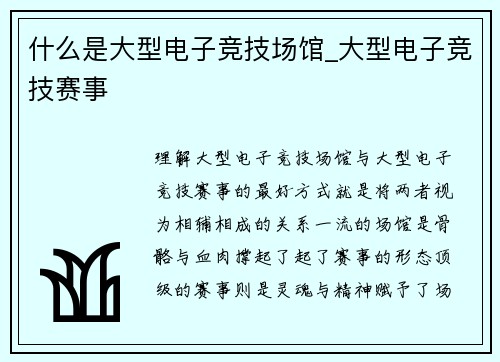 什么是大型电子竞技场馆_大型电子竞技赛事

理解大型电子竞技场馆与大型电子竞技赛事的最好方式就是将两者视为相辅相成的关系一流的场馆是骨骼与血肉撑起了起了赛事的形态顶级的赛事则是灵魂与精神赋予了场